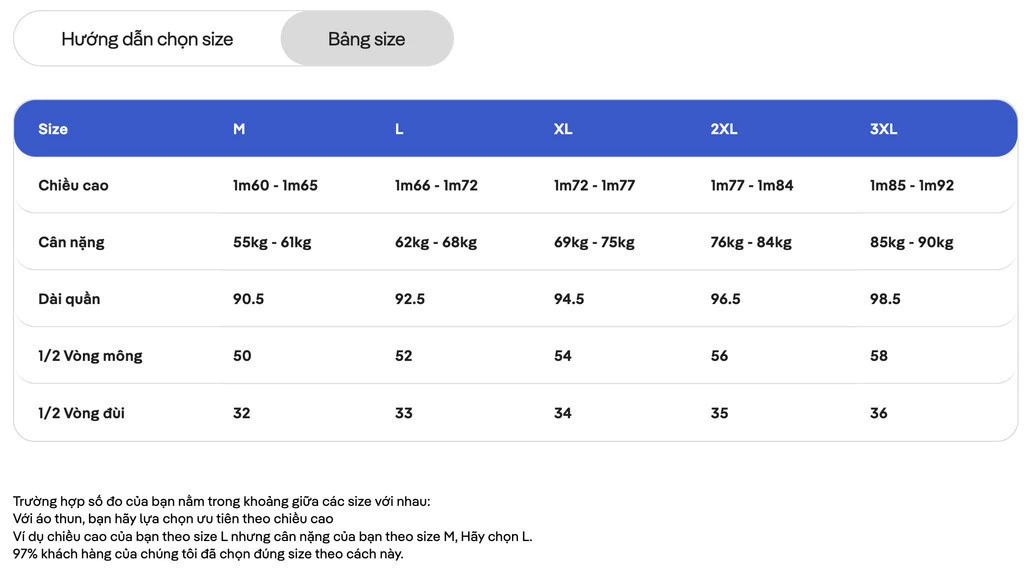 Hướng dẫn chọn size
Bảng size

| Size | M | L | XL | 2XL | 3XL |
|---|---|---|---|---|---|
| Chiều cao | 1m60 - 1m65 | 1m66 - 1m72 | 1m72 - 1m77 | 1m77 - 1m84 | 1m85 - 1m92 |
| Cân nặng | 55kg - 61kg | 62kg - 68kg | 69kg - 75kg | 76kg - 84kg | 85kg - 90kg |
| Dài quần | 90.5 | 92.5 | 94.5 | 96.5 | 98.5 |
| 1/2 Vòng mông | 50 | 52 | 54 | 56 | 58 |
| 1/2 Vòng đùi | 32 | 33 | 34 | 35 | 36 |

Trường hợp số đo của bạn nằm trong khoảng giữa các size với nhau:
Với áo thun, bạn hãy lựa chọn ưu tiên theo chiều cao
Ví dụ chiều cao của bạn theo size L nhưng cân nặng của bạn theo size M, Hãy chọn L.
97% khách hàng của chúng tôi đã chọn đúng size theo cách này.